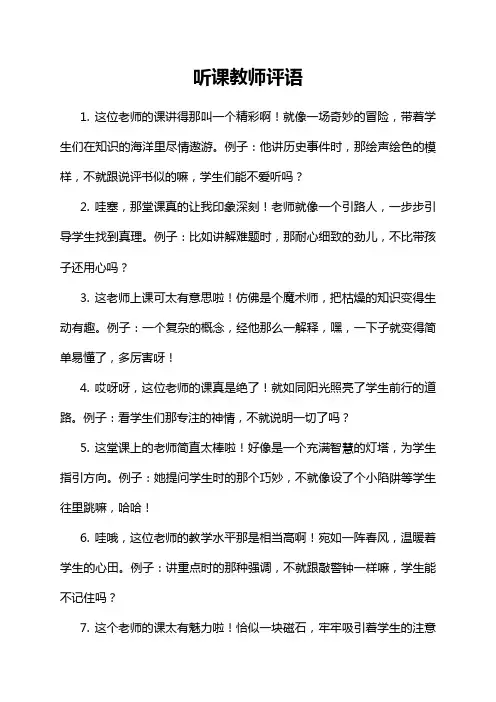 听课教师评语

1. 这位老师的课讲得那叫一个精彩啊！就像一场奇妙的冒险，带着学生们在知识的海洋里尽情遨游。例子：他讲历史事件时，那绘声绘色的模样，不就跟说评书似的嘛，学生们能不爱听吗？

2. 哇塞，那堂课真的让我印象深刻！老师就像一个引路人，一步步引导学生找到真理。例子：比如讲解难题时，那耐心细致的劲儿，不比带孩子还用心吗？

3. 这老师上课可太有意思啦！仿佛是个魔术师，把枯燥的知识变得生动有趣。例子：一个复杂的概念，经他那么一解释，嘿，一下子就变得简单易懂了，多厉害呀！

4. 哎呀呀，这位老师的课真是绝了！就如同阳光照亮了学生前行的道路。例子：看学生们那专注的神情，不就说明一切了吗？

5. 这堂课上的老师简直太棒啦！好像是一个充满智慧的灯塔，为学生指引方向。例子：她提问学生时的那个巧妙，不就像设了个小陷阱等学生往里跳嘛，哈哈！

6. 哇哦，这位老师的教学水平那是相当高啊！宛如一阵春风，温暖着学生的心田。例子：讲重点时的那种强调，不就跟敲警钟一样嘛，学生能不记住吗？

7. 这个老师的课太有魅力啦！恰似一块磁石，牢牢吸引着学生的注意